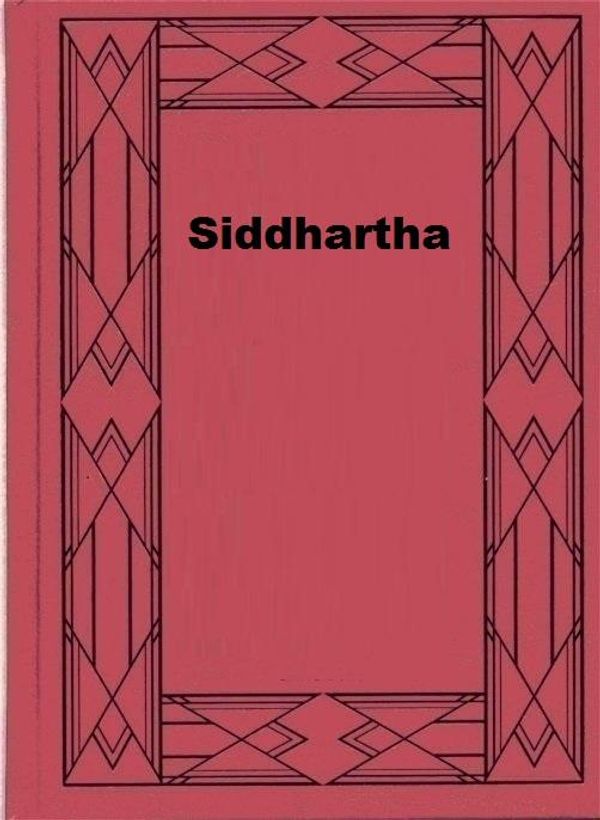 Siddhartha